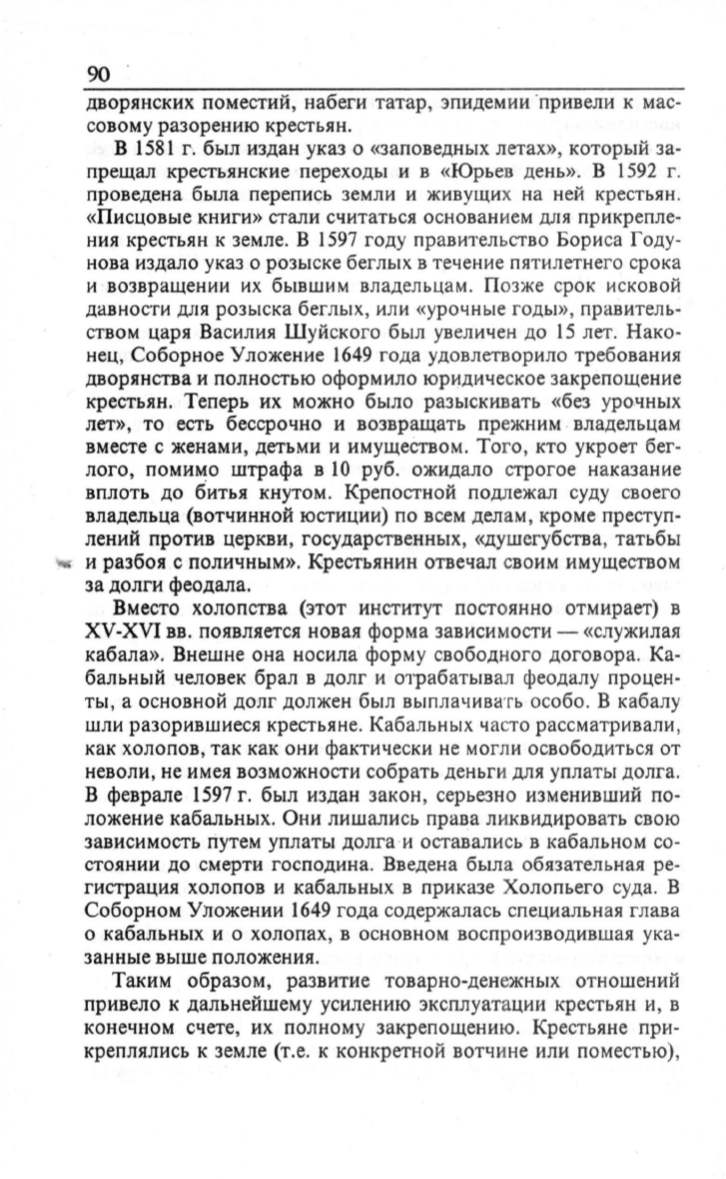 90

дворянских поместий, набеги татар, эпидемии привели к массовому разорению крестьян.

В 1581 г. был издан указ о «заповедных летах», который запрещал крестьянские переходы и в «Юрьев день». В 1592 г. проведена была перепись земли и живущих на ней крестьян. «Писцовые книги» стали считаться основанием для прикрепления крестьян к земле. В 1597 году правительство Бориса Годунова издало указ о розыске беглых в течение пятилетнего срока и возвращении их бывшим владельцам. Позже срок исковой давности для розыска беглых, или «урочные годы», правительством царя Василия Шуйского был увеличен до 15 лет. Наконец, Соборное Уложение 1649 года удовлетворило требования дворянства и полностью оформило юридическое закрепощение крестьян. Теперь их можно было разыскивать «без урочных лет», то есть бессрочно и возвращать прежним владельцам вместе с женами, детьми и имуществом. Того, кто укроет беглого, помимо штрафа в 10 руб. ожидало строгое наказание вплоть до битья кнутом. Крепостной подлежал суду своего владельца (вотчинной юстиции) по всем делам, кроме преступлений против церкви, государственных, «душегубства, татьбы и разбоя с поличным». Крестьянин отвечал своим имуществом за долги феодала.

Вместо холопства (этот институт постоянно отмирает) в XV-XVI вв. появляется новая форма зависимости — «служилая кабала». Внешне она носила форму свободного договора. Кабальный человек брал в долг и отрабатывал феодалу проценты, а основной долг должен был выплачивать особо. В кабалу шли разорившиеся крестьяне. Кабальных часто рассматривали, как холопов, так как они фактически не могли освободиться от неволи, не имея возможности собрать деньги для уплаты долга. В феврале 1597 г. был издан закон, серьезно изменивший положение кабальных. Они лишались права ликвидировать свою зависимость путем уплаты долга и оставались в кабальном состоянии до смерти господина. Введена была обязательная регистрация холопов и кабальных в приказе Холопьего суда. В Соборном Уложении 1649 года содержалась специальная глава о кабальных и о холопах, в основном воспроизводившая указанные выше положения.

Таким образом, развитие товарно-денежных отношений привело к дальнейшему усилению эксплуатации крестьян и, в конечном счете, их полному закрепощению. Крестьяне прикреплялись к земле (т.е. к конкретной вотчине или поместью),